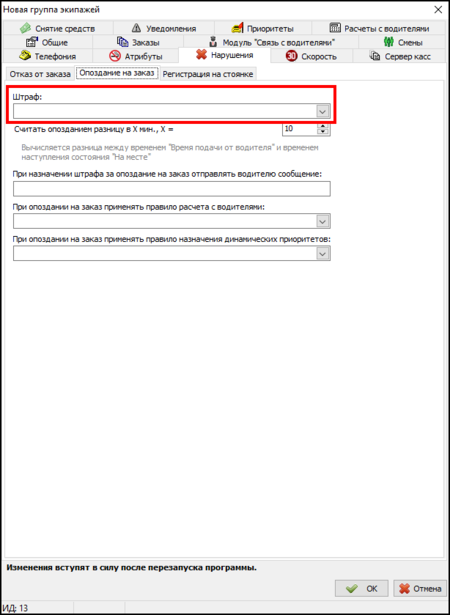 Новая группа экипажей

Снятие средств
Уведомления
Приоритеты
Расчеты с водителями
Общие
Заказы
Модуль "Связь с водителями"
Смены
Телефония
Атрибуты
Нарушения
30 Скорость
Сервер касс

Отказ от заказа
Опоздание на заказ
Регистрация на стоянке

Штраф:

Считать опозданием разницу в X мин., X =
10

Вычисляется разница между временем "Время подачи от водителя" и временем наступления состояния "На месте"

При назначении штрафа за опоздание на заказ отправлять водителю сообщение:

При опоздании на заказ применять правило расчета с водителями:

При опоздании на заказ применять правило назначения динамических приоритетов:

Изменения вступят в силу после перезапуска программы.

OK
Отмена

ИД: 13